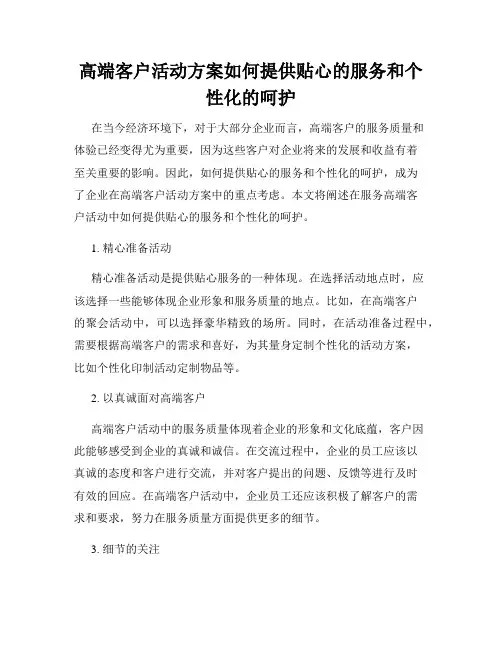 高端客户活动方案如何提供贴心的服务和个性化的呵护

在当今经济环境下，对于大部分企业而言，高端客户的服务质量和体验已经变得尤为重要，因为这些客户对企业将来的发展和收益有着至关重要的影响。因此，如何提供贴心的服务和个性化的呵护，成为了企业在高端客户活动方案中的重点考虑。本文将阐述在服务高端客户活动中如何提供贴心的服务和个性化的呵护。

1. 精心准备活动

精心准备活动是提供贴心服务的一种体现。在选择活动地点时，应该选择一些能够体现企业形象和服务质量的地点。比如，在高端客户的聚会活动中，可以选择豪华精致的场所。同时，在活动准备过程中，需要根据高端客户的需求和喜好，为其量身定制个性化的活动方案，比如个性化印制活动定制物品等。

2. 以真诚面对高端客户

高端客户活动中的服务质量体现着企业的形象和文化底蕴，客户因此能够感受到企业的真诚和诚信。在交流过程中，企业的员工应该以真诚的态度和客户进行交流，并对客户提出的问题、反馈等进行及时有效的回应。在高端客户活动中，企业员工还应该积极了解客户的需求和要求，努力在服务质量方面提供更多的细节。

3. 细节的关注